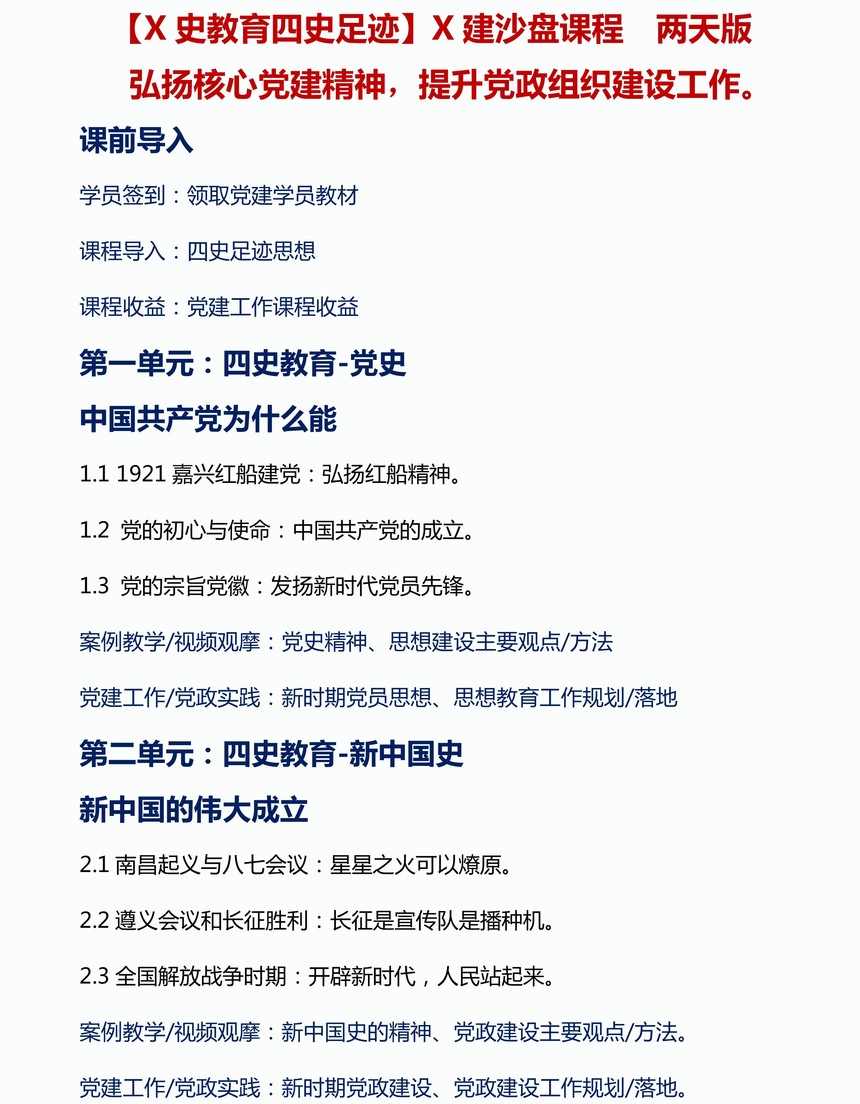 【X 史教育四史足迹】X 建沙盘课程　两天版

弘扬核心党建精神，提升党政组织建设工作。

课前导入

学员签到：领取党建学员教材

课程导入：四史足迹思想

课程收益：党建工作课程收益

第一单元：四史教育-党史

中国共产党为什么能

1.1 1921 嘉兴红船建党：弘扬红船精神。

1.2 党的初心与使命：中国共产党的成立。

1.3 党的宗旨党徽：发扬新时代党员先锋。

案例教学/视频观摩：党史精神、思想建设主要观点/方法

党建工作/党政实践：新时期党员思想、思想教育工作规划/落地

第二单元：四史教育-新中国史

新中国的伟大成立

2.1 南昌起义与八七会议：星星之火可以燎原。

2.2 遵义会议和长征胜利：长征是宣传队是播种机。

2.3 全国解放战争时期：开辟新时代，人民站起来。

案例教学/视频观摩：新中国史的精神、党政建设主要观点/方法。

党建工作/党政实践：新时期党政建设、党政建设工作规划/落地。